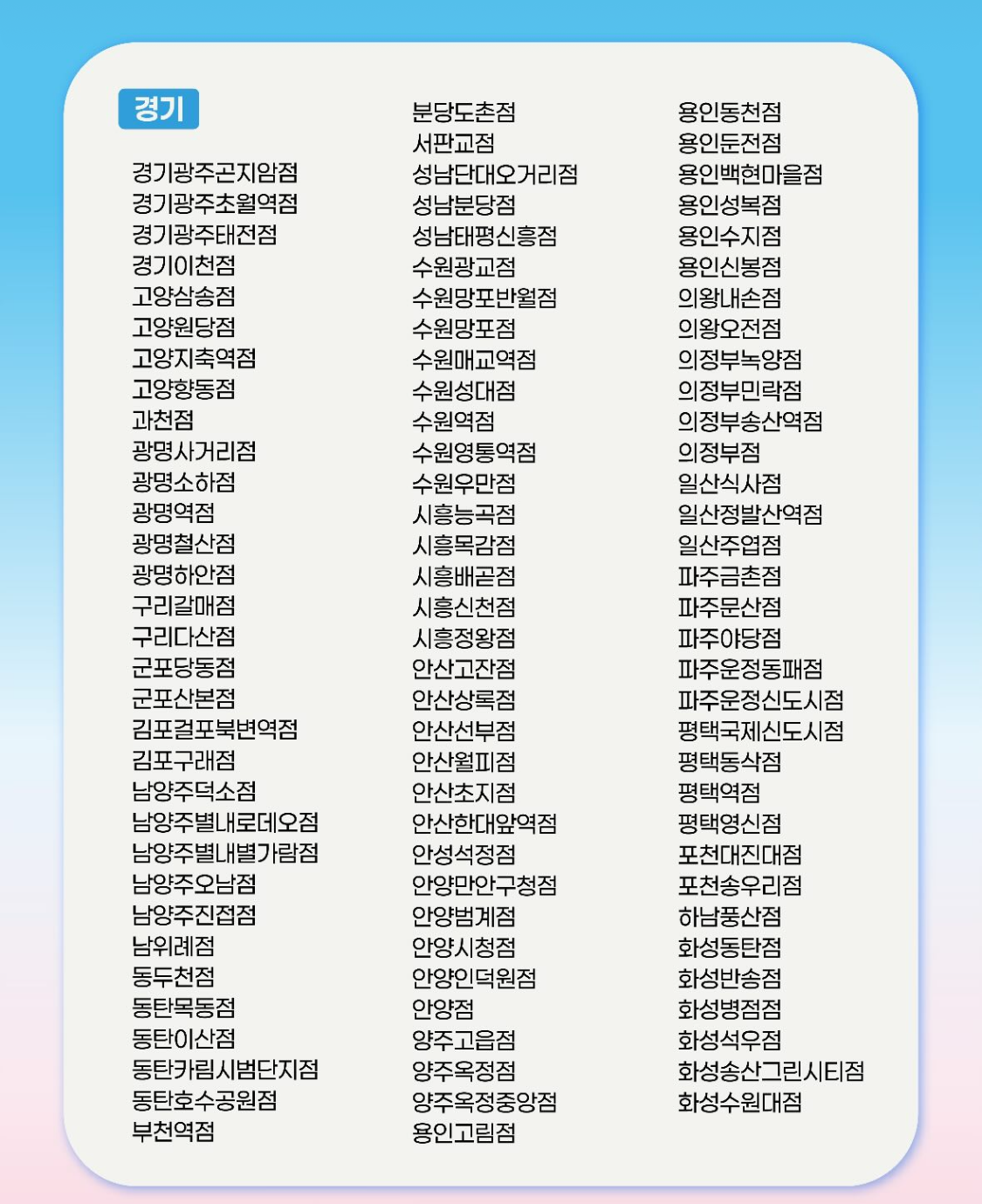 경기

경기광주곤지암점
경기광주초월역점
경기광주태전점
경기이천점
고양삼송점
고양원당점
고양지축역점
고양향동점
과천점
광명사거리점
광명소하점
광명역점
광명철산점
광명하안점
구리갈매점
구리다산점
군포당동점
군포산본점
김포걸포북변역점
김포구래점
남양주덕소점
남양주별내로데오점
남양주별내별가람점
남양주오남점
남양주진접점
남위례점
동두천점
동탄목동점
동탄이산점
동탄카림시범단지점
동탄호수공원점
부천역점

분당도촌점
서판교점
성남단대오거리점
성남분당점
성남태평신흥점
수원광교점
수원망포반월점
수원망포점
수원매교역점
수원성대점
수원역점
수원영통역점
수원우만점
시흥능곡점
시흥목감점
시흥배곧점
시흥신천점
시흥정왕점
안산고잔점
안산상록점
안산선부점
안산월피점
안산초지점
안산한대앞역점
안성석정점
안양만안구청점
안양범계점
안양시청점
안양인덕원점
안양점
양주고읍점
양주옥정점
양주옥정중앙점
용인고림점

용인동천점
용인둔전점
용인백현마을점
용인성복점
용인수지점
용인신봉점
의왕내손점
의왕오전점
의정부녹양점
의정부민락점
의정부송산역점
의정부점
일산식사점
일산정발산역점
일산주엽점
파주금촌점
파주문산점
파주야당점
파주운정동패점
파주운정신도시점
평택국제신도시점
평택동삭점
평택역점
평택영신점
포천대진대점
포천송우리점
하남풍산점
화성동탄점
화성반송점
화성병점점
화성석우점
화성송산그린시티점
화성수원대점